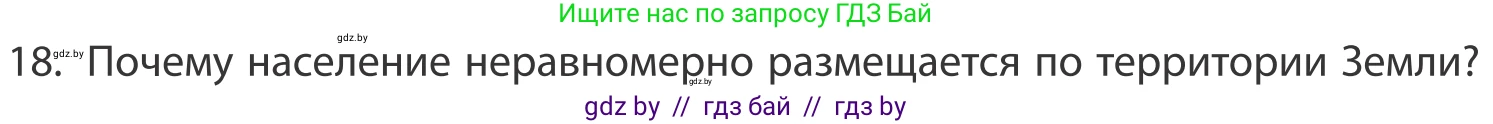 Ищите нас по запросу ГДЗ Бай

gdz.by

gdz.by 18. Почему население неравномерно размещается по территории Земли?

gdz.by

gdz by // гдз бай // гдз by